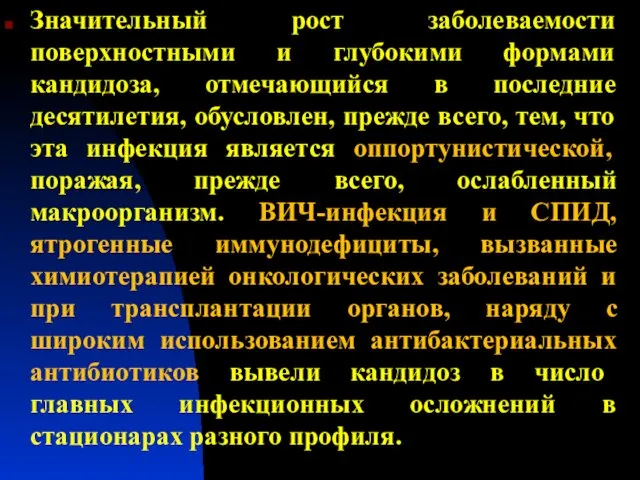 Значительный рост заболеваемости поверхностными и глубокими формами кандидоза, отмечающийся в последние десятилетия, обусловлен, прежде всего, тем, что эта инфекция является оппортунистической, поражая, прежде всего, ослабленный макроорганизм. ВИЧ-инфекция и СПИД, ятрогенные иммунодефициты, вызванные химиотерапией онкологических заболеваний и при трансплантации органов, наряду с широким использованием антибактериальных антибиотиков вывели кандидоз в число главных инфекционных осложнений в стационарах разного профиля.